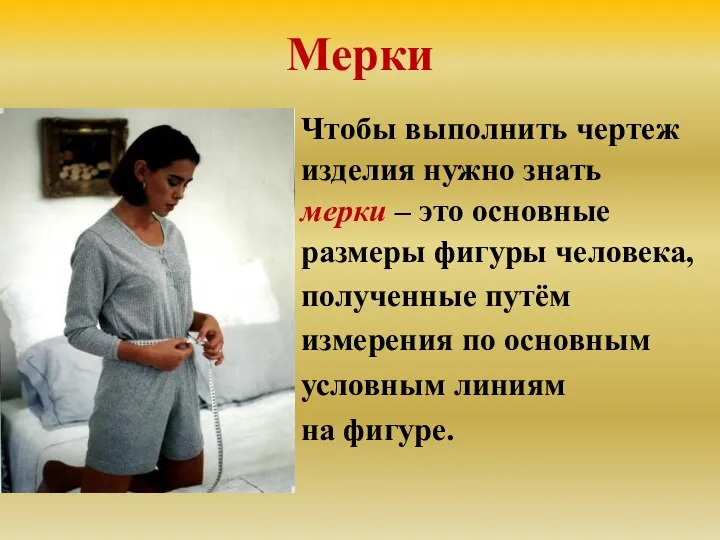 Мерки

Чтобы выполнить чертеж изделия нужно знать мерки – это основные размеры фигуры человека, полученные путём измерения по основным условным линиям на фигуре.